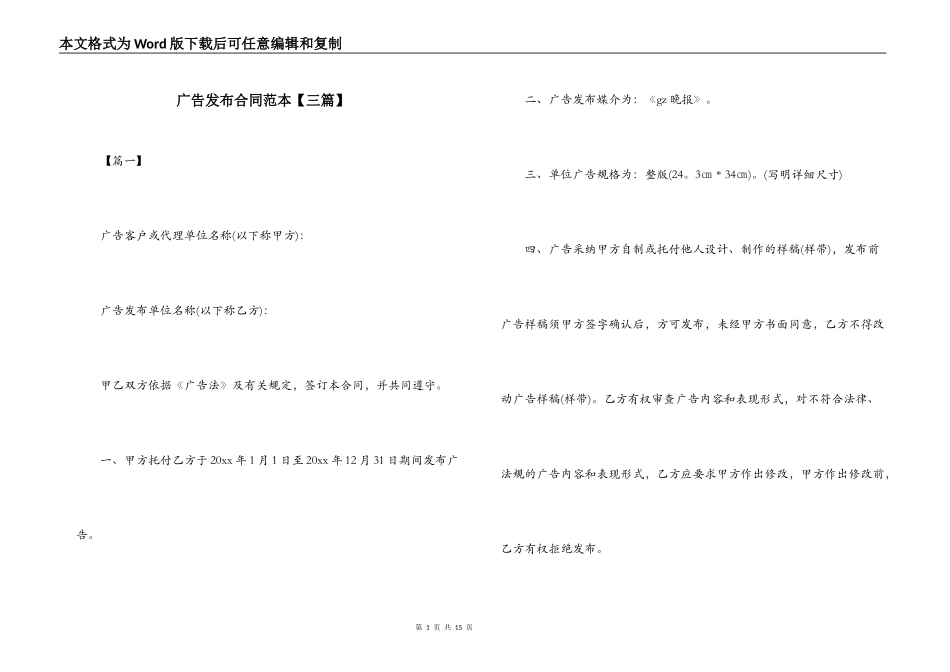 本文格式为Word版下载后可任意编辑和复制

广告发布合同范本【三篇】

【篇一】

广告客户或代理单位名称(以下称甲方):

广告发布单位名称(以下称乙方):

甲乙双方依据《广告法》及有关规定，签订本合同，并共同遵守。

一、甲方托付乙方于20xx年1月1日至20xx年12月31日期间发布广告。

二、广告发布媒介为：《gz晚报》。

三、单位广告规格为：整版(24。3cm＊34cm)。(写明详细尺寸)

四、广告采纳甲方自制或托付他人设计、制作的样稿(样带)，发布前广告样稿须甲方签字确认后，方可发布，未经甲方书面同意，乙方不得改动广告样稿(样带)。乙方有权审查广告内容和表现形式，对不符合法律、法规的广告内容和表现形式，乙方应要求甲方作出修改，甲方作出修改前，乙方有权拒绝发布。

第 1 页 共 15 页